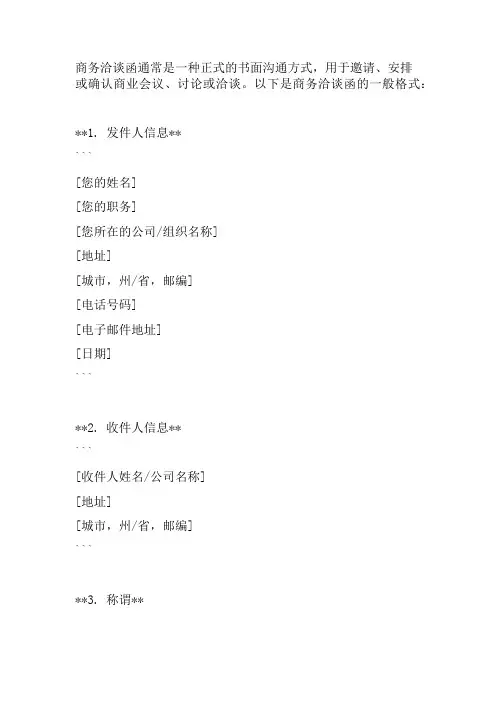 商务洽谈函通常是一种正式的书面沟通方式，用于邀请、安排或确认商业会议、讨论或洽谈。以下是商务洽谈函的一般格式：

**1. 发件人信息**
```
[您的姓名]
[您的职务]
[您所在的公司/组织名称]
[地址]
[城市，州/省，邮编]
[电话号码]
[电子邮件地址]
[日期]
```

**2. 收件人信息**
```
[收件人姓名/公司名称]
[地址]
[城市，州/省，邮编]
```

**3. 称谓**